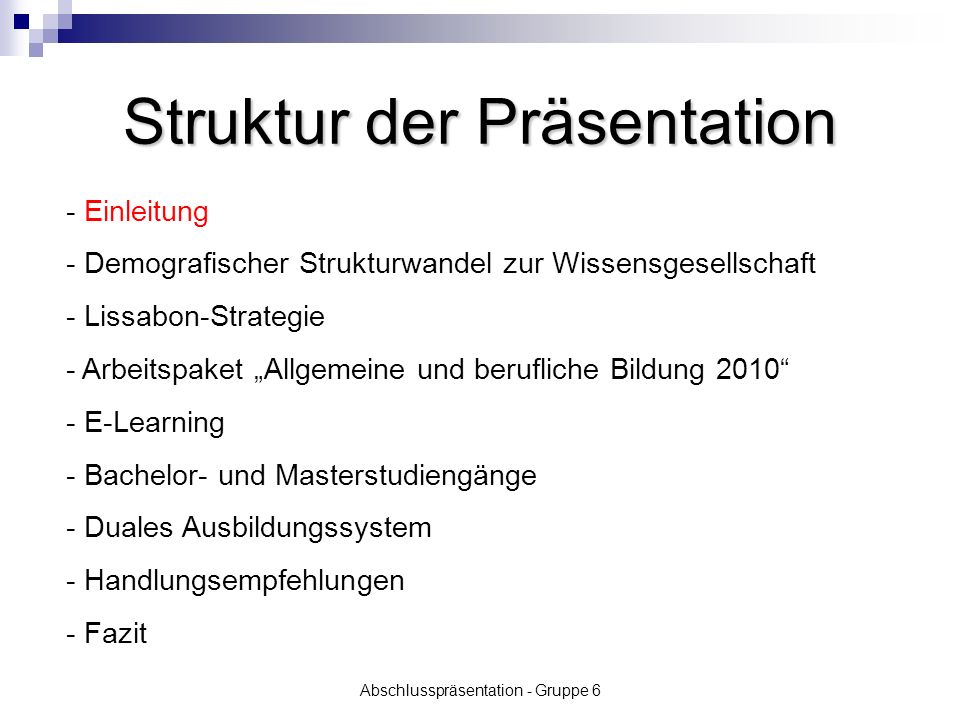 Struktur der Präsentation

- Einleitung
- Demografischer Strukturwandel zur Wissensgesellschaft
- Lissabon-Strategie
- Arbeitspaket „Allgemeine und berufliche Bildung 2010“
- E-Learning
- Bachelor- und Masterstudiengänge
- Duales Ausbildungssystem
- Handlungsempfehlungen
- Fazit

Abschlusspräsentation - Gruppe 6